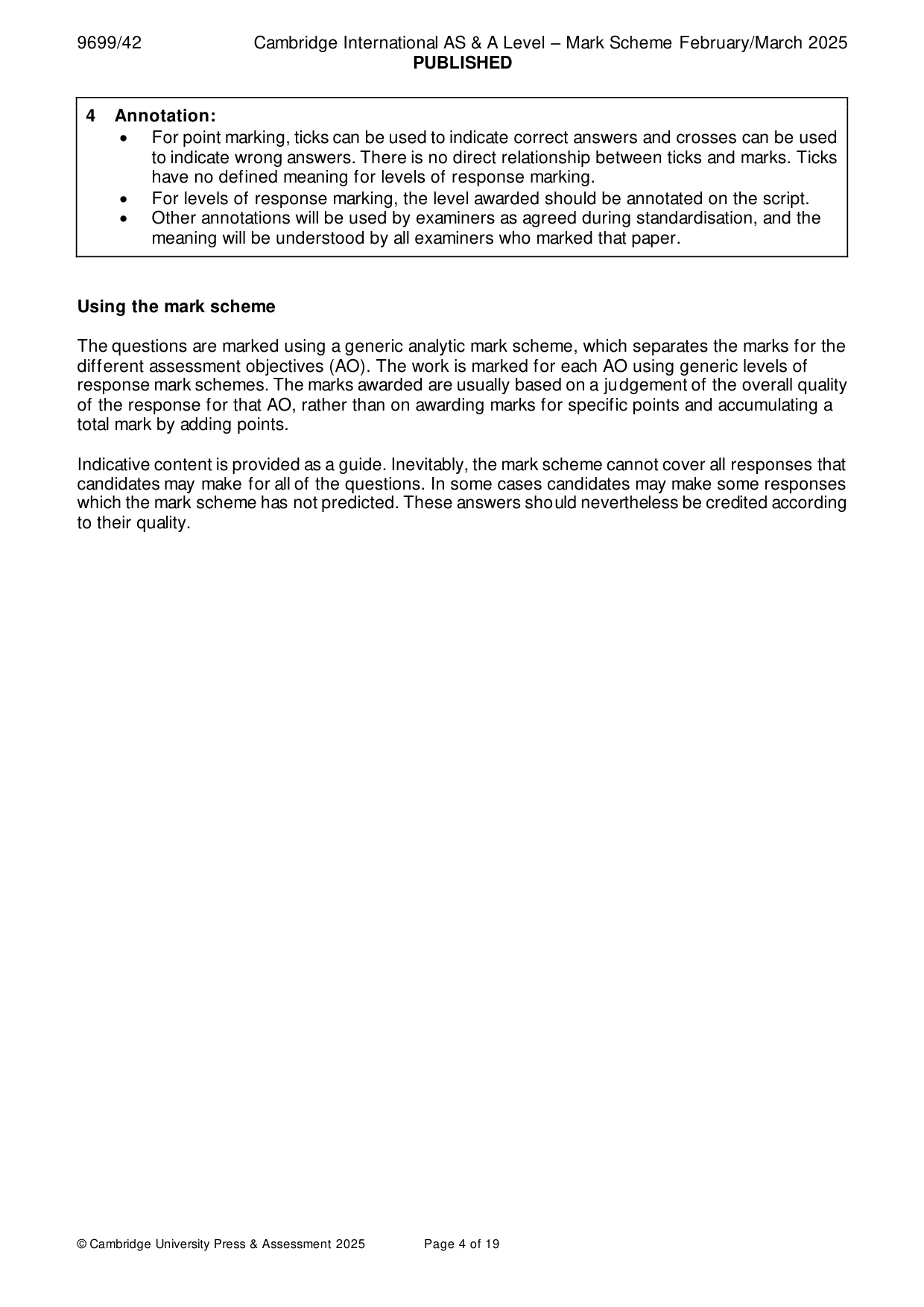 9699/42 Cambridge International AS & A Level – Mark Scheme February/March 2025
PUBLISHED

4 Annotation:
• For point marking, ticks can be used to indicate correct answers and crosses can be used to indicate wrong answers. There is no direct relationship between ticks and marks. Ticks have no defined meaning for levels of response marking.
• For levels of response marking, the level awarded should be annotated on the script.
• Other annotations will be used by examiners as agreed during standardisation, and the meaning will be understood by all examiners who marked that paper.

Using the mark scheme

The questions are marked using a generic analytic mark scheme, which separates the marks for the different assessment objectives (AO). The work is marked for each AO using generic levels of response mark schemes. The marks awarded are usually based on a judgement of the overall quality of the response for that AO, rather than on awarding marks for specific points and accumulating a total mark by adding points.

Indicative content is provided as a guide. Inevitably, the mark scheme cannot cover all responses that candidates may make for all of the questions. In some cases candidates may make some responses which the mark scheme has not predicted. These answers should nevertheless be credited according to their quality.

© Cambridge University Press & Assessment 2025 Page 4 of 19